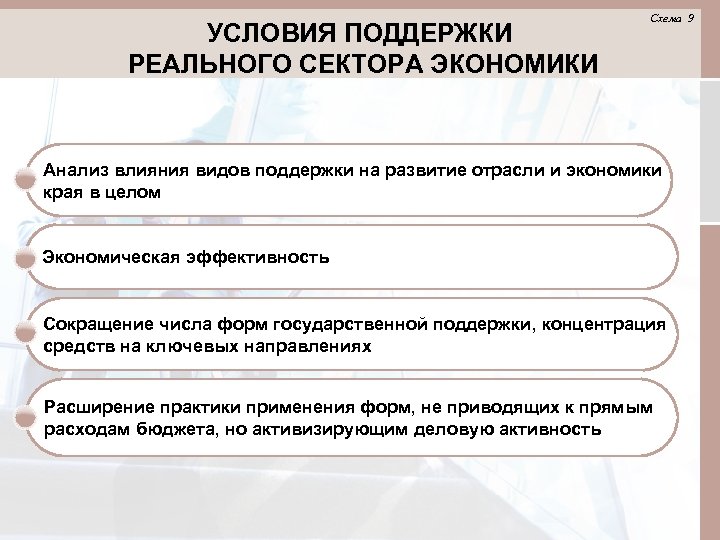 Схема 9

УСЛОВИЯ ПОДДЕРЖКИ РЕАЛЬНОГО СЕКТОРА ЭКОНОМИКИ

Анализ влияния видов поддержки на развитие отрасли и экономики края в целом

Экономическая эффективность

Сокращение числа форм государственной поддержки, концентрация средств на ключевых направлениях

Расширение практики применения форм, не приводящих к прямым расходам бюджета, но активизирующим деловую активность